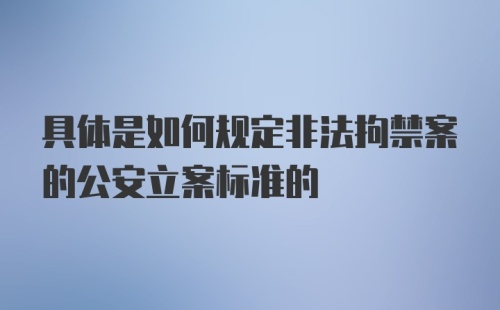 具体是如何规定非法拘禁案的公安立案标准的